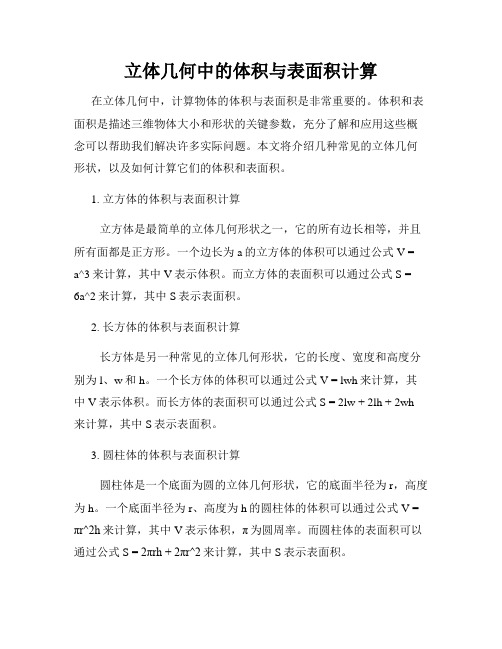 立体几何中的体积与表面积计算

在立体几何中，计算物体的体积与表面积是非常重要的。体积和表面积是描述三维物体大小和形状的关键参数，充分了解和应用这些概念可以帮助我们解决许多实际问题。本文将介绍几种常见的立体几何形状，以及如何计算它们的体积和表面积。

1. 立方体的体积与表面积计算

立方体是最简单的立体几何形状之一，它的所有边长相等，并且所有面都是正方形。一个边长为 a 的立方体的体积可以通过公式 V = a^3 来计算，其中 V 表示体积。而立方体的表面积可以通过公式 S = 6a^2 来计算，其中 S 表示表面积。

2. 长方体的体积与表面积计算

长方体是另一种常见的立体几何形状，它的长度、宽度和高度分别为 l、w 和 h。一个长方体的体积可以通过公式 V = lwh 来计算，其中 V 表示体积。而长方体的表面积可以通过公式 S = 2lw + 2lh + 2wh 来计算，其中 S 表示表面积。

3. 圆柱体的体积与表面积计算

圆柱体是一个底面为圆的立体几何形状，它的底面半径为 r，高度为 h。一个底面半径为 r、高度为 h 的圆柱体的体积可以通过公式 V = πr^2h 来计算，其中 V 表示体积，π 为圆周率。而圆柱体的表面积可以通过公式 S = 2πrh + 2πr^2 来计算，其中 S 表示表面积。